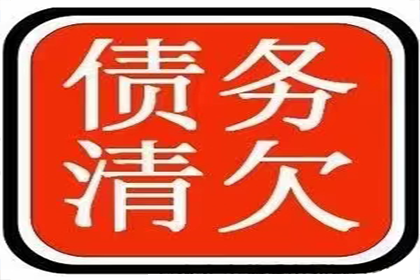 债务
清欠